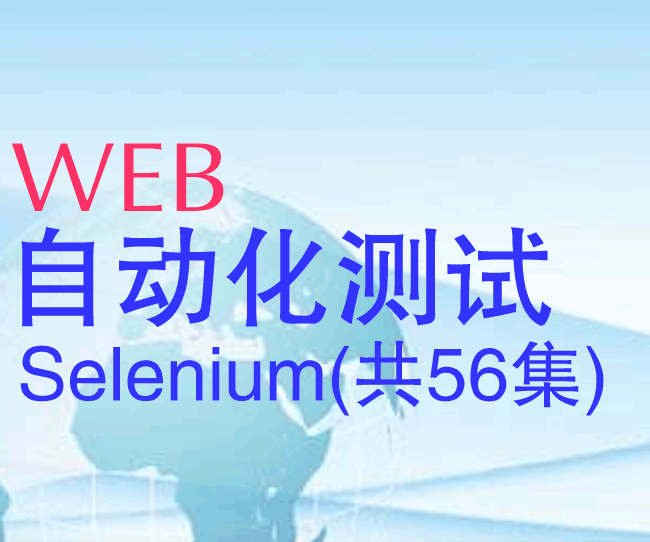 WEB
自动化测试
Selenium(共56集)